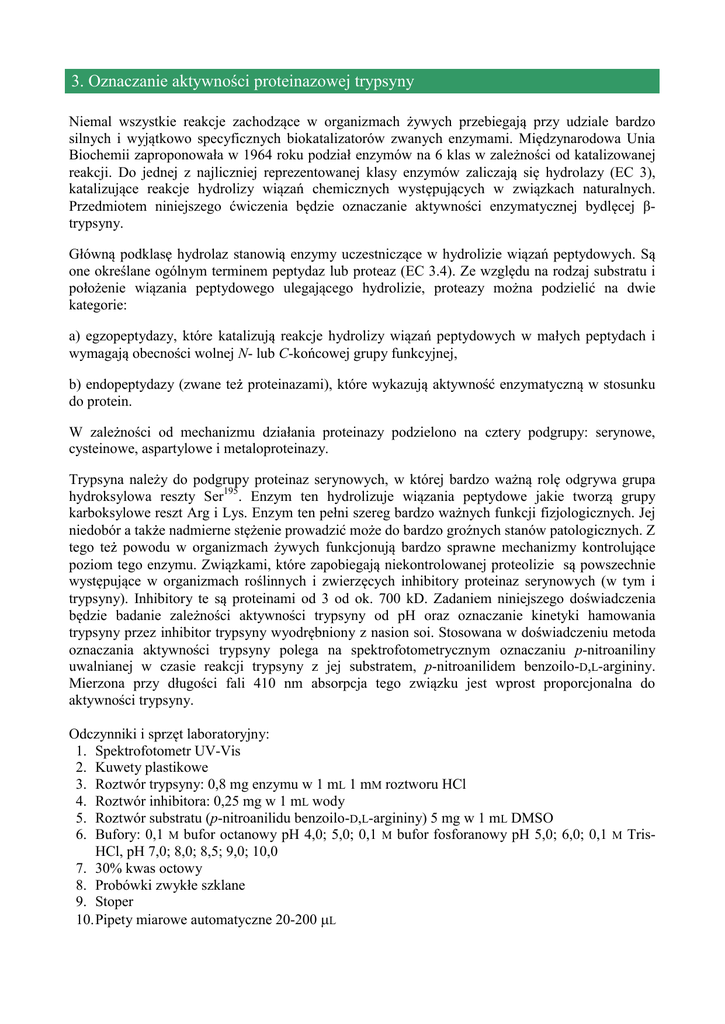 3. Oznaczanie aktywności proteinazowej trypsyny

Niemal wszystkie reakcje zachodzące w organizmach żywych przebiegają przy udziale bardzo silnych i wyjątkowo specyficznych biokatalizatorów zwanych enzymami. Międzynarodowa Unia Biochemii zaproponowała w 1964 roku podział enzymów na 6 klas w zależności od katalizowanej reakcji. Do jednej z najliczniej reprezentowanej klasy enzymów zaliczają się hydrolazy (EC 3), katalizujące reakcje hydrolizy wiązań chemicznych występujących w związkach naturalnych. Przedmiotem niniejszego ćwiczenia będzie oznaczanie aktywności enzymatycznej bydlęcej β-trypsyny.

Główną podklasę hydrolaz stanowią enzymy uczestniczące w hydrolizie wiązań peptydowych. Są one określane ogólnym terminem peptydaz lub proteaz (EC 3.4). Ze względu na rodzaj substratu i położenie wiązania peptydowego ulegającego hydrolizie, proteazy można podzielić na dwie kategorie:

a) egzopeptydazy, które katalizują reakcje hydrolizy wiązań peptydowych w małych peptydach i wymagają obecności wolnej N- lub C-końcowej grupy funkcyjnej,

b) endopeptydazy (zwane też proteinazami), które wykazują aktywność enzymatyczną w stosunku do protein.

W zależności od mechanizmu działania proteinazy podzielono na cztery podgrupy: serynowe, cysteinowe, aspartylowe i metaloproteinazy.

Trypsyna należy do podgrupy proteinaz serynowych, w której bardzo ważną rolę odgrywa grupa hydroksylowa reszty Ser$^{195}$. Enzym ten hydrolizuje wiązania peptydowe jakie tworzą grupy karboksylowe reszt Arg i Lys. Enzym ten pełni szereg bardzo ważnych funkcji fizjologicznych. Jej niedobór a także nadmierne stężenie prowadzić może do bardzo groźnych stanów patologicznych. Z tego też powodu w organizmach żywych funkcjonują bardzo sprawne mechanizmy kontrolujące poziom tego enzymu. Związkami, które zapobiegają niekontrolowanej proteolizie są powszechnie występujące w organizmach roślinnych i zwierzęcych inhibitory proteinaz serynowych (w tym i trypsyny). Inhibitory te są proteinami od 3 od ok. 700 kD. Zadaniem niniejszego doświadczenia będzie badanie zależności aktywności trypsyny od pH oraz oznaczanie kinetyki hamowania trypsyny przez inhibitor trypsyny wyodrębniony z nasion soi. Stosowana w doświadczeniu metoda oznaczania aktywności trypsyny polega na spektrofotometrycznym oznaczaniu p-nitroaniliny uwalnianej w czasie reakcji trypsyny z jej substratem, p-nitroanilidem benzoilo-D,L-argininy. Mierzona przy długości fali 410 nm absorpcja tego związku jest wprost proporcjonalna do aktywności trypsyny.

Odczynniki i sprzęt laboratoryjny:
1. Spektrofotometr UV-Vis
2. Kuwety plastikowe
3. Roztwór trypsyny: 0,8 mg enzymu w 1 mL 1 mM roztworu HCl
4. Roztwór inhibitora: 0,25 mg w 1 mL wody
5. Roztwór substratu (p-nitroanilidu benzoilo-D,L-argininy) 5 mg w 1 mL DMSO
6. Bufory: 0,1 M bufor octanowy pH 4,0; 5,0; 0,1 M bufor fosforanowy pH 5,0; 6,0; 0,1 M Tris-HCl, pH 7,0; 8,0; 8,5; 9,0; 10,0
7. 30% kwas octowy
8. Probówki zwykłe szklane
9. Stoper
10. Pipety miarowe automatyczne 20-200 μL